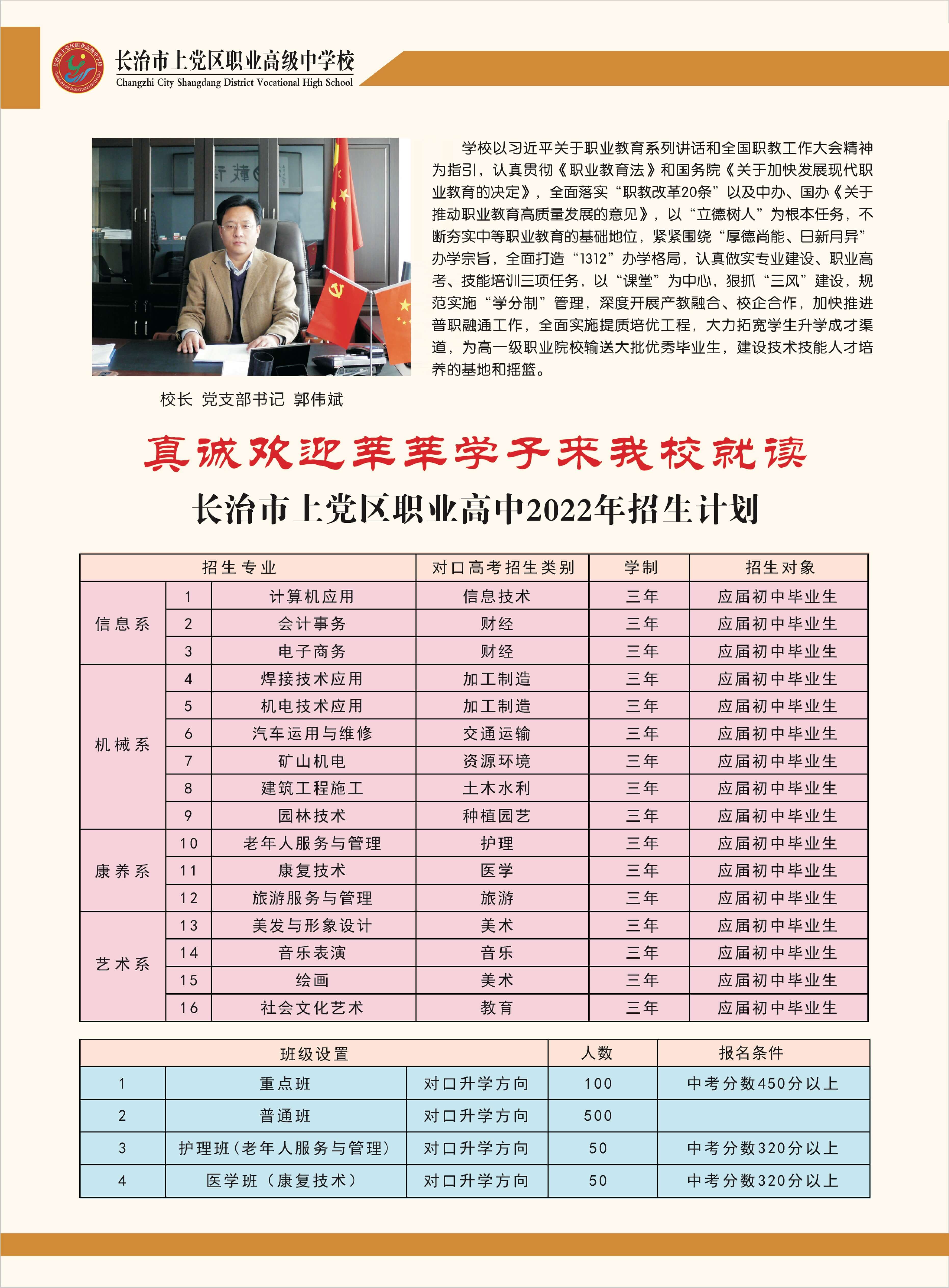 长治市上党区职业高级中学校
Changzhi City Shangdang District Vocational High School

学校以习近平关于职业教育系列讲话和全国职教工作大会精神为指引，认真贯彻《职业教育法》和国务院《关于加快发展现代职业教育的决定》，全面落实“职教改革20条”以及中办、国办《关于推动职业教育高质量发展的意见》，以“立德树人”为根本任务，不断夯实中等职业教育的基础地位，紧紧围绕“厚德尚能、日新月异”办学宗旨，全面打造“1312”办学格局，认真做实专业建设、职业高考、技能培训三项任务，以“课堂”为中心，狠抓“三风”建设，规范实施“学分制”管理，深度开展产教融合、校企合作，加快推进普职融通工作，全面实施提质培优工程，大力拓宽学生升学成才渠道，为高一级职业院校输送大批优秀毕业生，建设技术技能人才培养的基地和摇篮。

校长 党支部书记 郭伟斌

真诚欢迎莘莘学子来我校就读

长治市上党区职业高中2022年招生计划

| 招生专业 | | | 对口高考招生类别 | 学制 | 招生对象 |
|---|---|---|---|---|---|
| 信息系 | 1 | 计算机应用 | 信息技术 | 三年 | 应届初中毕业生 |
| | 2 | 会计事务 | 财经 | 三年 | 应届初中毕业生 |
| | 3 | 电子商务 | 财经 | 三年 | 应届初中毕业生 |
| 机械系 | 4 | 焊接技术应用 | 加工制造 | 三年 | 应届初中毕业生 |
| | 5 | 机电技术应用 | 加工制造 | 三年 | 应届初中毕业生 |
| | 6 | 汽车运用与维修 | 交通运输 | 三年 | 应届初中毕业生 |
| | 7 | 矿山机电 | 资源环境 | 三年 | 应届初中毕业生 |
| | 8 | 建筑工程施工 | 土木水利 | 三年 | 应届初中毕业生 |
| | 9 | 园林技术 | 种植园艺 | 三年 | 应届初中毕业生 |
| 康养系 | 10 | 老年人服务与管理 | 护理 | 三年 | 应届初中毕业生 |
| | 11 | 康复技术 | 医学 | 三年 | 应届初中毕业生 |
| | 12 | 旅游服务与管理 | 旅游 | 三年 | 应届初中毕业生 |
| 艺术系 | 13 | 美发与形象设计 | 美术 | 三年 | 应届初中毕业生 |
| | 14 | 音乐表演 | 音乐 | 三年 | 应届初中毕业生 |
| | 15 | 绘画 | 美术 | 三年 | 应届初中毕业生 |
| | 16 | 社会文化艺术 | 教育 | 三年 | 应届初中毕业生 |

| 班级设置 | | | 人数 | 报名条件 |
|---|---|---|---|---|
| 1 | 重点班 | 对口升学方向 | 100 | 中考分数450分以上 |
| 2 | 普通班 | 对口升学方向 | 500 | |
| 3 | 护理班（老年人服务与管理） | 对口升学方向 | 50 | 中考分数320分以上 |
| 4 | 医学班（康复技术） | 对口升学方向 | 50 | 中考分数320分以上 |